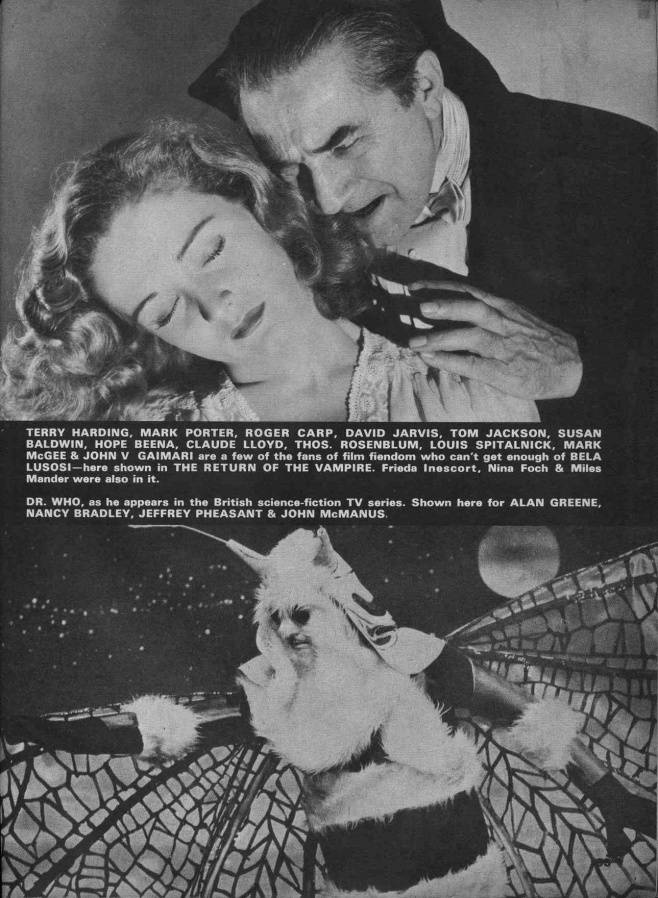 TERRY HARDING, MARK PORTER, ROGER CARP, DAVID JARVIS, TOM JACKSON, SUSAN BALDWIN, HOPE BEENA, CLAUDE LLOYD, THOS. ROSENBLUM, LOUIS SPITALNICK, MARK McGEE & JOHN V GAIMARI are a few of the fans of film fiendom who can't get enough of BELA LUSOSI—here shown in THE RETURN OF THE VAMPIRE. Frieda Inescort, Nina Foch & Miles Mander were also in it.

DR. WHO, as he appears in the British science-fiction TV series. Shown here for ALAN GREENE, NANCY BRADLEY, JEFFREY PHEASANT & JOHN McMANUS.